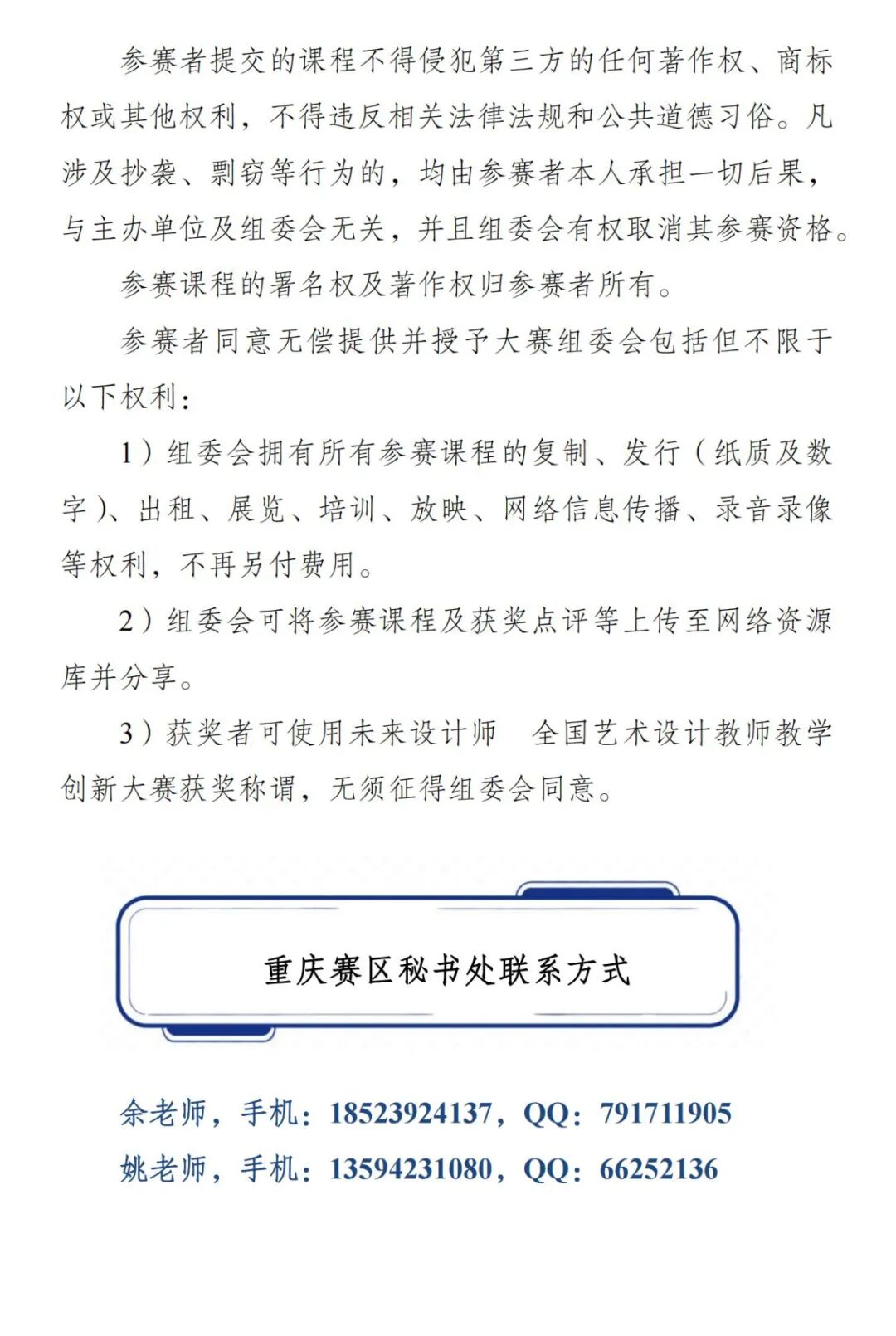 参赛者提交的课程不得侵犯第三方的任何著作权、商标权或其他权利，不得违反相关法律法规和公共道德习俗。凡涉及抄袭、剽窃等行为的，均由参赛者本人承担一切后果，与主办单位及组委会无关，并且组委会有权取消其参赛资格。

参赛课程的署名权及著作权归参赛者所有。

参赛者同意无偿提供并授予大赛组委会包括但不限于以下权利：

1）组委会拥有所有参赛课程的复制、发行（纸质及数字）、出租、展览、培训、放映、网络信息传播、录音录像等权利，不再另付费用。

2）组委会可将参赛课程及获奖点评等上传至网络资源库并分享。

3）获奖者可使用未来设计师 全国艺术设计教师教学创新大赛获奖称谓，无须征得组委会同意。

重庆赛区秘书处联系方式

余老师，手机：18523924137，QQ：791711905
姚老师，手机：13594231080，QQ：66252136